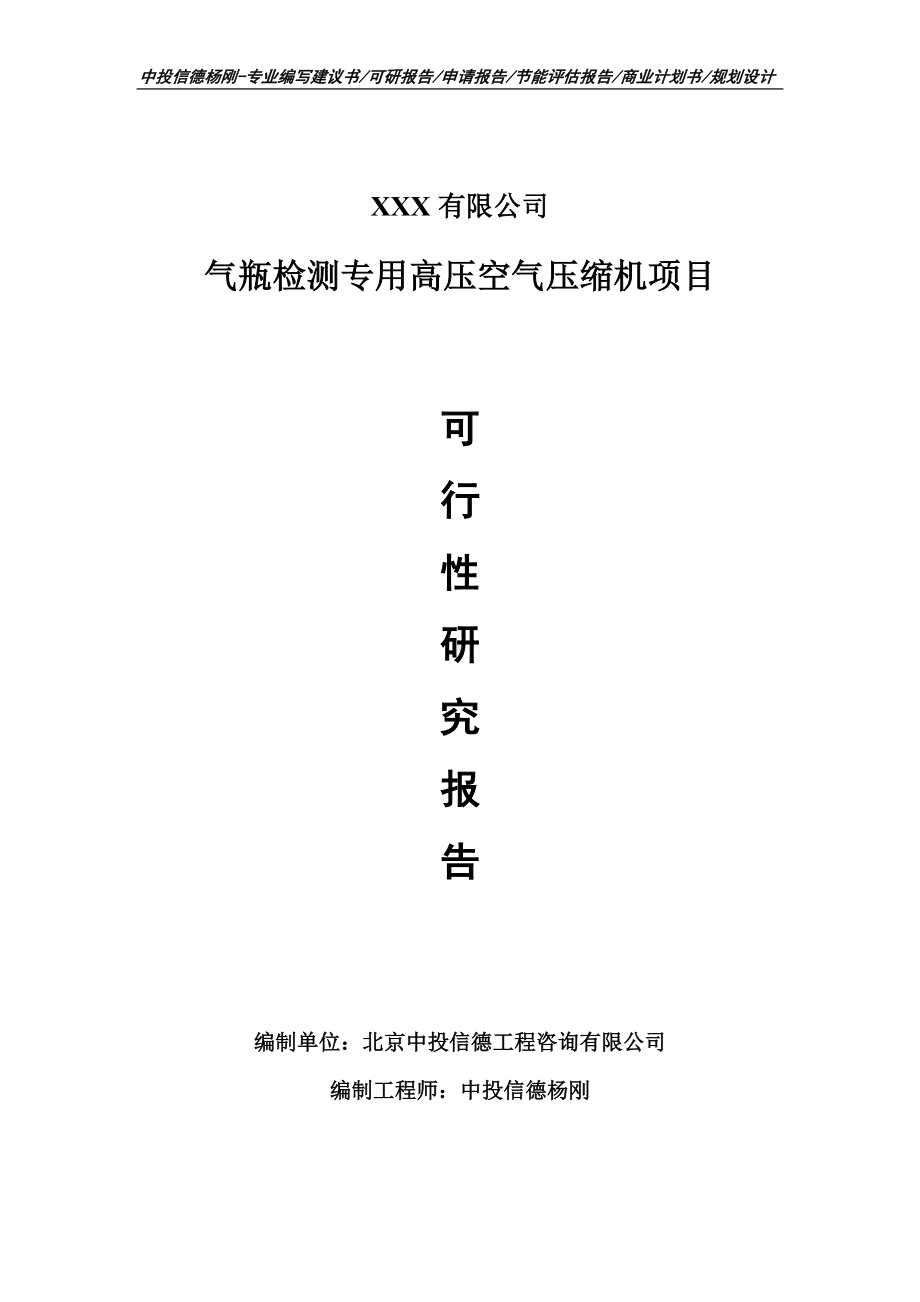 中投信德杨刚-专业编写建议书/可研报告/申请报告/节能评估报告/商业计划书/规划设计

XXX 有限公司

气瓶检测专用高压空气压缩机项目

可

行

性

研

究

报

告

编制单位：北京中投信德工程咨询有限公司

编制工程师：中投信德杨刚